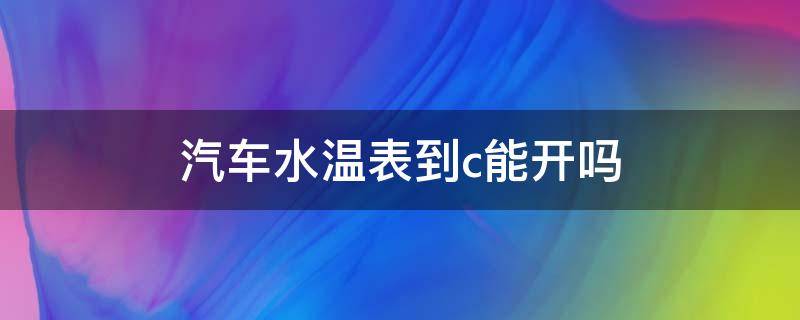 汽车水温表到c能开吗